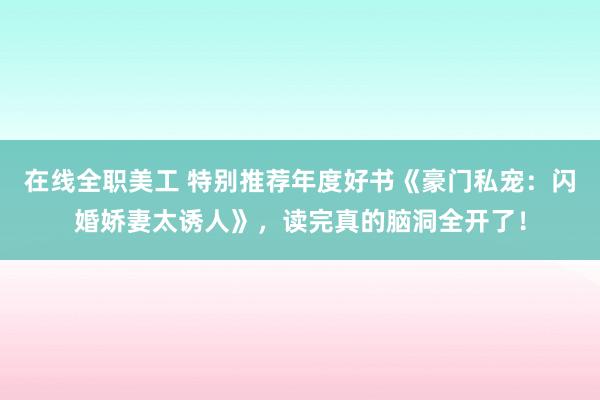 在线全职美工 特别推荐年度好书《豪门私宠：闪婚娇妻太诱人》，读完真的脑洞全开了！